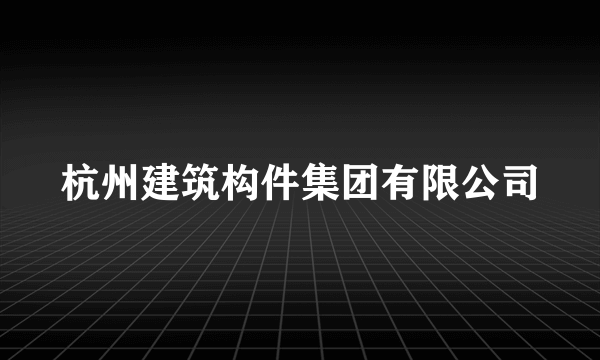 杭州建筑构件集团有限公司